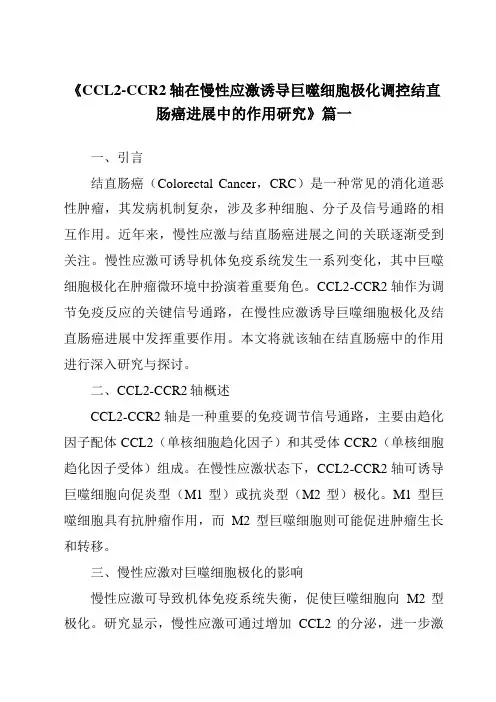 《CCL2-CCR2 轴在慢性应激诱导巨噬细胞极化调控结直肠癌进展中的作用研究》篇一

一、引言

结直肠癌（Colorectal Cancer，CRC）是一种常见的消化道恶性肿瘤，其发病机制复杂，涉及多种细胞、分子及信号通路的相互作用。近年来，慢性应激与结直肠癌进展之间的关联逐渐受到关注。慢性应激可诱导机体免疫系统发生一系列变化，其中巨噬细胞极化在肿瘤微环境中扮演着重要角色。CCL2-CCR2 轴作为调节免疫反应的关键信号通路，在慢性应激诱导巨噬细胞极化及结直肠癌进展中发挥重要作用。本文将就该轴在结直肠癌中的作用进行深入研究与探讨。

二、CCL2-CCR2 轴概述

CCL2-CCR2 轴是一种重要的免疫调节信号通路，主要由趋化因子配体 CCL2（单核细胞趋化因子）和其受体 CCR2（单核细胞趋化因子受体）组成。在慢性应激状态下，CCL2-CCR2 轴可诱导巨噬细胞向促炎型（M1 型）或抗炎型（M2 型）极化。M1 型巨噬细胞具有抗肿瘤作用，而 M2 型巨噬细胞则可能促进肿瘤生长和转移。

三、慢性应激对巨噬细胞极化的影响

慢性应激可导致机体免疫系统失衡，促使巨噬细胞向 M2 型极化。研究显示，慢性应激可通过增加 CCL2 的分泌，进一步激